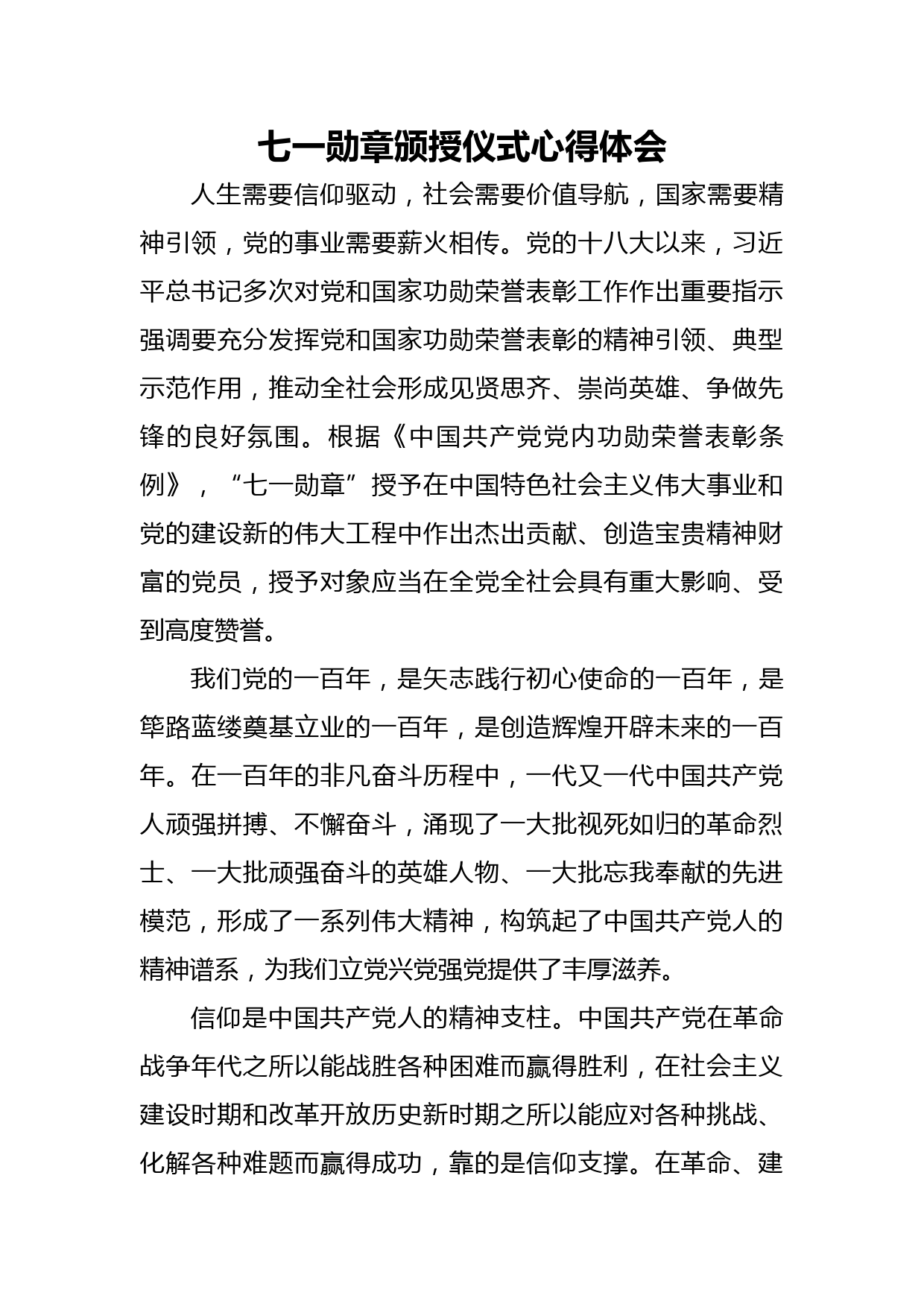 七一勋章颁授仪式心得体会

人生需要信仰驱动，社会需要价值导航，国家需要精神引领，党的事业需要薪火相传。党的十八大以来，习近平总书记多次对党和国家功勋荣誉表彰工作作出重要指示强调要充分发挥党和国家功勋荣誉表彰的精神引领、典型示范作用，推动全社会形成见贤思齐、崇尚英雄、争做先锋的良好氛围。根据《中国共产党党内功勋荣誉表彰条例》，“七一勋章”授予在中国特色社会主义伟大事业和党的建设新的伟大工程中作出杰出贡献、创造宝贵精神财富的党员，授予对象应当在全党全社会具有重大影响、受到高度赞誉。

我们党的一百年，是矢志践行初心使命的一百年，是筚路蓝缕奠基立业的一百年，是创造辉煌开辟未来的一百年。在一百年的非凡奋斗历程中，一代又一代中国共产党人顽强拼搏、不懈奋斗，涌现了一大批视死如归的革命烈士、一大批顽强奋斗的英雄人物、一大批忘我奉献的先进模范，形成了一系列伟大精神，构筑起了中国共产党人的精神谱系，为我们立党兴党强党提供了丰厚滋养。

信仰是中国共产党人的精神支柱。中国共产党在革命战争年代之所以能战胜各种困难而赢得胜利，在社会主义建设时期和改革开放历史新时期之所以能应对各种挑战、化解各种难题而赢得成功，靠的是信仰支撑。在革命、建